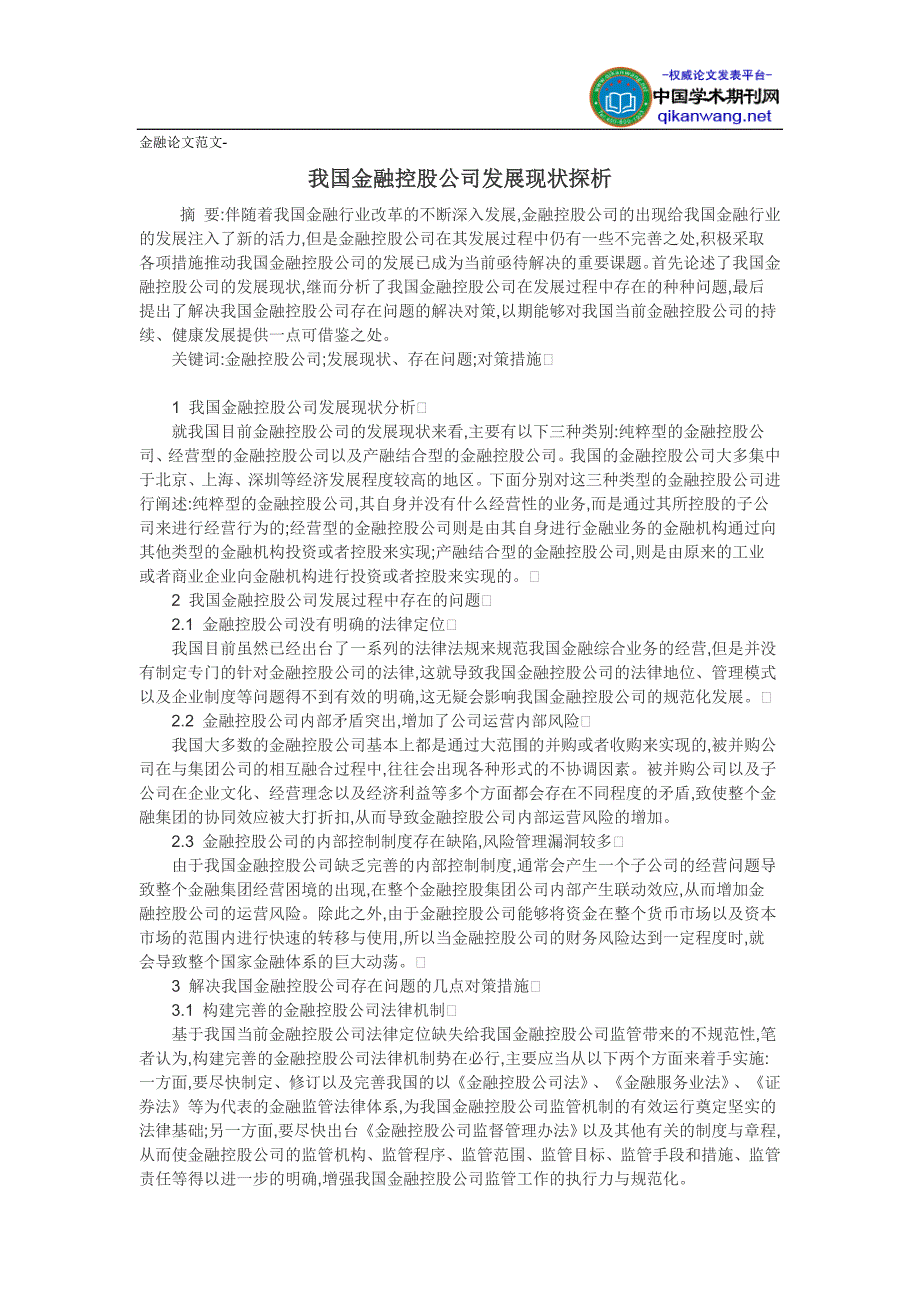 -权威论文发表平台-
中国学术期刊网
qikanwang.net

金融论文范文-

我国金融控股公司发展现状探析

摘 要:伴随着我国金融行业改革的不断深入发展,金融控股公司的出现给我国金融行业的发展注入了新的活力,但是金融控股公司在其发展过程中仍有一些不完善之处,积极采取各项措施推动我国金融控股公司的发展已成为当前亟待解决的重要课题。首先论述了我国金融控股公司的发展现状,继而分析了我国金融控股公司在发展过程中存在的种种问题,最后提出了解决我国金融控股公司存在问题的解决对策,以期能够对我国当前金融控股公司的持续、健康发展提供一点可借鉴之处。

关键词:金融控股公司;发展现状、存在问题;对策措施□

1 我国金融控股公司发展现状分析□

就我国目前金融控股公司的发展现状来看,主要有以下三种类别:纯粹型的金融控股公司、经营型的金融控股公司以及产融结合型的金融控股公司。我国的金融控股公司大多集中于北京、上海、深圳等经济发展程度较高的地区。下面分别对这三种类型的金融控股公司进行阐述:纯粹型的金融控股公司,其自身并没有什么经营性的业务,而是通过其所控股的子公司来进行经营行为的;经营型的金融控股公司则是由其自身进行金融业务的金融机构通过向其他类型的金融机构投资或者控股来实现;产融结合型的金融控股公司,则是由原来的工业或者商业企业向金融机构进行投资或者控股来实现的。□

2 我国金融控股公司发展过程中存在的问题□

2.1 金融控股公司没有明确的法律定位□

我国目前虽然已经出台了一系列的法律法规来规范我国金融综合业务的经营,但是并没有制定专门的针对金融控股公司的法律,这就导致我国金融控股公司的法律地位、管理模式以及企业制度等问题得不到有效的明确,这无疑会影响我国金融控股公司的规范化发展。□

2.2 金融控股公司内部矛盾突出,增加了公司运营内部风险□

我国大多数的金融控股公司基本上都是通过大范围的并购或者收购来实现的,被并购公司在与集团公司的相互融合过程中,往往会出现各种形式的不协调因素。被并购公司以及子公司在企业文化、经营理念以及经济利益等多个方面都会存在不同程度的矛盾,致使整个金融集团的协同效应被大打折扣,从而导致金融控股公司内部运营风险的增加。

2.3 金融控股公司的内部控制制度存在缺陷,风险管理漏洞较多□

由于我国金融控股公司缺乏完善的内部控制制度,通常会产生一个子公司的经营问题导致整个金融集团经营困境的出现,在整个金融控股集团公司内部产生联动效应,从而增加金融控股公司的运营风险。除此之外,由于金融控股公司能够将资金在整个货币市场以及资本市场的范围内进行快速的转移与使用,所以当金融控股公司的财务风险达到一定程度时,就会导致整个国家金融体系的巨大动荡。□

3 解决我国金融控股公司存在问题的几点对策措施□

3.1 构建完善的金融控股公司法律机制□

基于我国当前金融控股公司法律定位缺失给我国金融控股公司监管带来的不规范性,笔者认为,构建完善的金融控股公司法律机制势在必行,主要应当从以下两个方面来着手实施:一方面,要尽快制定、修订以及完善我国的以《金融控股公司法》、《金融服务业法》、《证券法》等为代表的金融监管法律体系,为我国金融控股公司监管机制的有效运行奠定坚实的法律基础;另一方面,要尽快出台《金融控股公司监督管理办法》以及其他有关的制度与章程,从而使金融控股公司的监管机构、监管程序、监管范围、监管目标、监管手段和措施、监管责任等得以进一步的明确,增强我国金融控股公司监管工作的执行力与规范化。